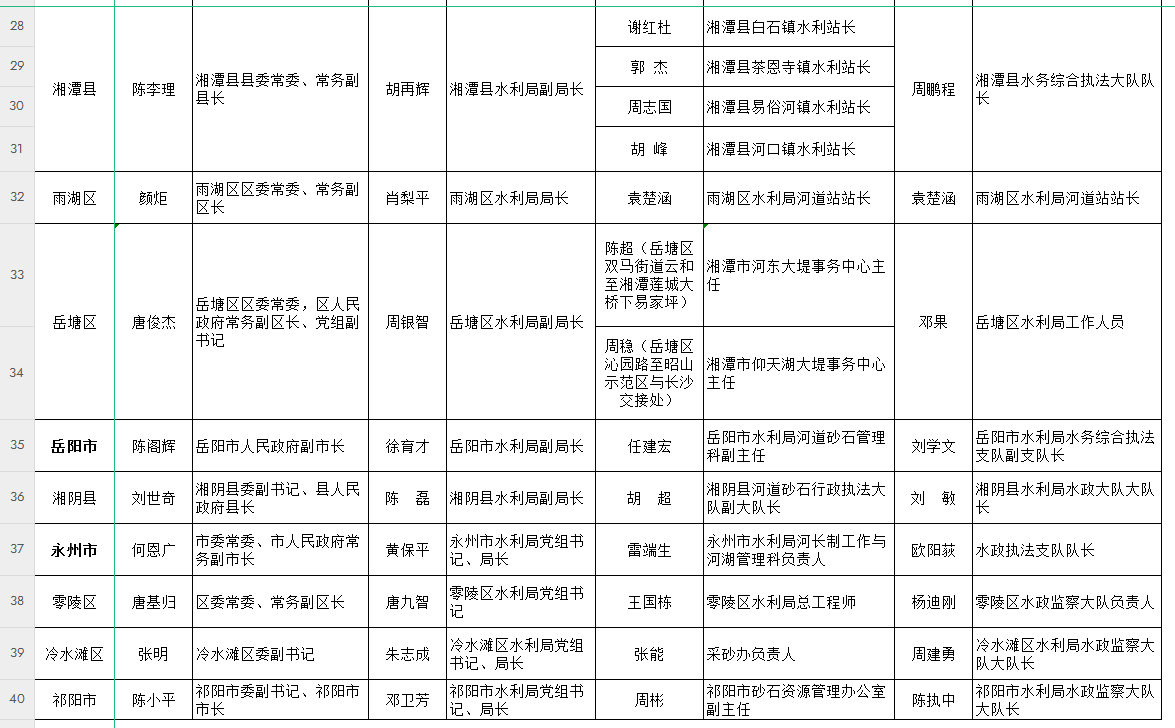 | | | | | | | | | |
|---|---|---|---|---|---|---|---|---|
| 28 | 湘潭县 | 陈李理 | 湘潭县县委常委、常务副县长 | 胡再辉 | 湘潭县水利局副局长 | 谢红杜 | 湘潭县白石镇水利站长 | 周鹏程 | 湘潭县水务综合执法大队队长 |
| 29 | | | | | | 郭 杰 | 湘潭县茶恩寺镇水利站长 | | |
| 30 | | | | | | 周志国 | 湘潭县易俗河镇水利站长 | | |
| 31 | | | | | | 胡 峰 | 湘潭县河口镇水利站长 | | |
| 32 | 雨湖区 | 颜炬 | 雨湖区区委常委、常务副区长 | 肖梨平 | 雨湖区水利局局长 | 袁楚涵 | 雨湖区水利局河道站站长 | 袁楚涵 | 雨湖区水利局河道站站长 |
| 33 | 岳塘区 | 唐俊杰 | 岳塘区区委常委，区人民政府常务副区长、党组副书记 | 周银智 | 岳塘区水利局副局长 | 陈超（岳塘区双马街道云和至湘潭莲城大桥下易家坪） | 湘潭市河东大堤事务中心主任 | 邓果 | 岳塘区水利局工作人员 |
| 34 | | | | | | 周稳（岳塘区沁园路至昭山示范区与长沙交接处） | 湘潭市仰天湖大堤事务中心主任 | | |
| 35 | 岳阳市 | 陈阁辉 | 岳阳市人民政府副市长 | 徐育才 | 岳阳市水利局副局长 | 任建宏 | 岳阳市水利局河道砂石管理科副主任 | 刘学文 | 岳阳市水利局水务综合执法支队副支队长 |
| 36 | 湘阴县 | 刘世奇 | 湘阴县委副书记、县人民政府县长 | 陈 磊 | 湘阴县水利局副局长 | 胡 超 | 湘阴县河道砂石行政执法大队副大队长 | 刘 敏 | 湘阴县水利局水政大队大队长 |
| 37 | 永州市 | 何恩广 | 市委常委、市人民政府常务副市长 | 黄保平 | 永州市水利局党组书记、局长 | 雷端生 | 永州市水利局河长制工作与河湖管理科负责人 | 欧阳荻 | 水政执法支队队长 |
| 38 | 零陵区 | 唐基归 | 区委常委、常务副区长 | 唐九智 | 零陵区水利局党组书记 | 王国栋 | 零陵区水利局总工程师 | 杨迪刚 | 零陵区水政监察大队负责人 |
| 39 | 冷水滩区 | 张明 | 冷水滩区委副书记 | 朱志成 | 冷水滩区水利局党组书记、局长 | 张能 | 采砂办负责人 | 周建勇 | 冷水滩区水利局水政监察大队大队长 |
| 40 | 祁阳市 | 陈小平 | 祁阳市委副书记、祁阳市市长 | 邓卫芳 | 祁阳市水利局党组书记、局长 | 周彬 | 祁阳市砂石资源管理办公室副主任 | 陈执中 | 祁阳市水利局水政监察大队大队长 |